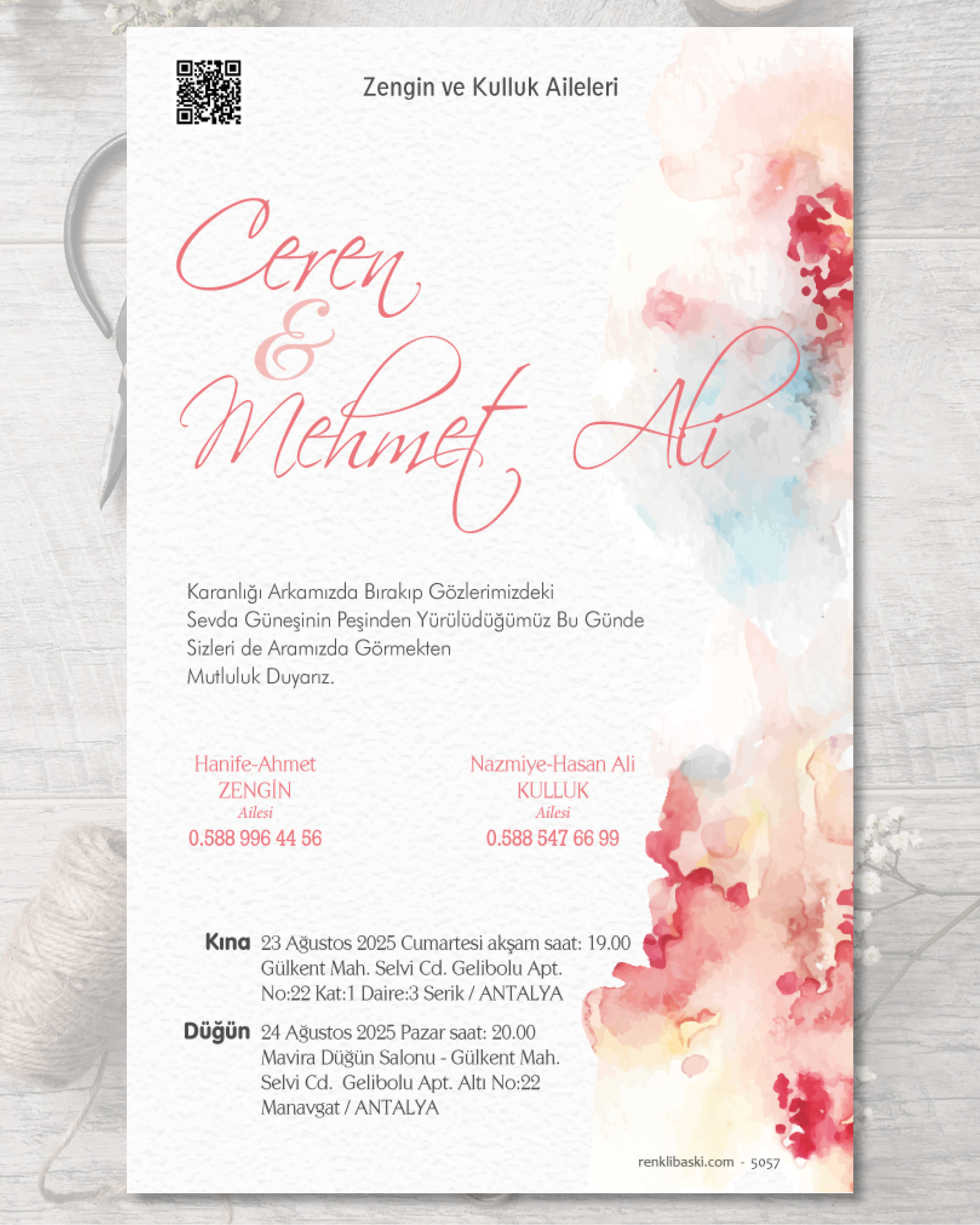 Zengin ve Kulluk Aileleri

Ceren
&
Mehmet Ali

Karanlığı Arkamızda Bırakıp Gözlerimizdeki Sevda Güneşinin Peşinden Yürülüdüğümüz Bu Günde Sizleri de Aramızda Görmekten Mutluluk Duyarız.

Hanife-Ahmet
ZENGİN
Ailesi
0.588 996 44 56

Nazmiye-Hasan Ali
KULLUK
Ailesi
0.588 547 66 99

Kına 23 Ağustos 2025 Cumartesi akşam saat: 19.00
Gülkent Mah. Selvi Cd. Gelibolu Apt.
No:22 Kat:1 Daire:3 Serik / ANTALYA

Düğün 24 Ağustos 2025 Pazar saat: 20.00
Mavira Düğün Salonu - Gülkent Mah.
Selvi Cd. Gelibolu Apt. Altı No:22
Manavgat / ANTALYA

renklibaski.com - 5057